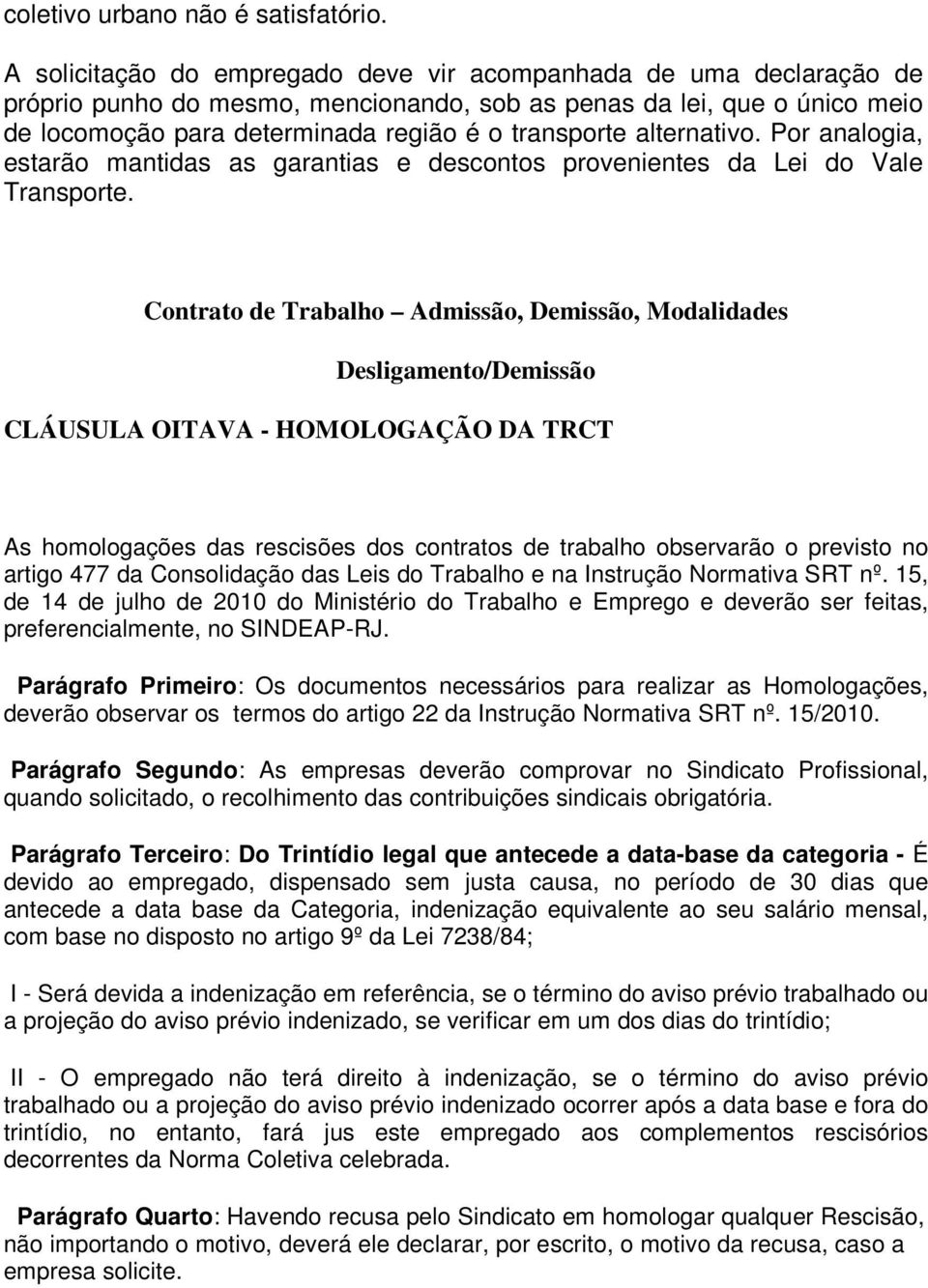 coletivo urbano não é satisfatório.

A solicitação do empregado deve vir acompanhada de uma declaração de próprio punho do mesmo, mencionando, sob as penas da lei, que o único meio de locomoção para determinada região é o transporte alternativo. Por analogia, estarão mantidas as garantias e descontos provenientes da Lei do Vale Transporte.

Contrato de Trabalho – Admissão, Demissão, Modalidades

Desligamento/Demissão

CLÁUSULA OITAVA - HOMOLOGAÇÃO DA TRCT

As homologações das rescisões dos contratos de trabalho observarão o previsto no artigo 477 da Consolidação das Leis do Trabalho e na Instrução Normativa SRT nº. 15, de 14 de julho de 2010 do Ministério do Trabalho e Emprego e deverão ser feitas, preferencialmente, no SINDEAP-RJ.

Parágrafo Primeiro: Os documentos necessários para realizar as Homologações, deverão observar os termos do artigo 22 da Instrução Normativa SRT nº. 15/2010.

Parágrafo Segundo: As empresas deverão comprovar no Sindicato Profissional, quando solicitado, o recolhimento das contribuições sindicais obrigatória.

Parágrafo Terceiro: Do Trintídio legal que antecede a data-base da categoria - É devido ao empregado, dispensado sem justa causa, no período de 30 dias que antecede a data base da Categoria, indenização equivalente ao seu salário mensal, com base no disposto no artigo 9º da Lei 7238/84;

I - Será devida a indenização em referência, se o término do aviso prévio trabalhado ou a projeção do aviso prévio indenizado, se verificar em um dos dias do trintídio;

II - O empregado não terá direito à indenização, se o término do aviso prévio trabalhado ou a projeção do aviso prévio indenizado ocorrer após a data base e fora do trintídio, no entanto, fará jus este empregado aos complementos rescisórios decorrentes da Norma Coletiva celebrada.

Parágrafo Quarto: Havendo recusa pelo Sindicato em homologar qualquer Rescisão, não importando o motivo, deverá ele declarar, por escrito, o motivo da recusa, caso a empresa solicite.